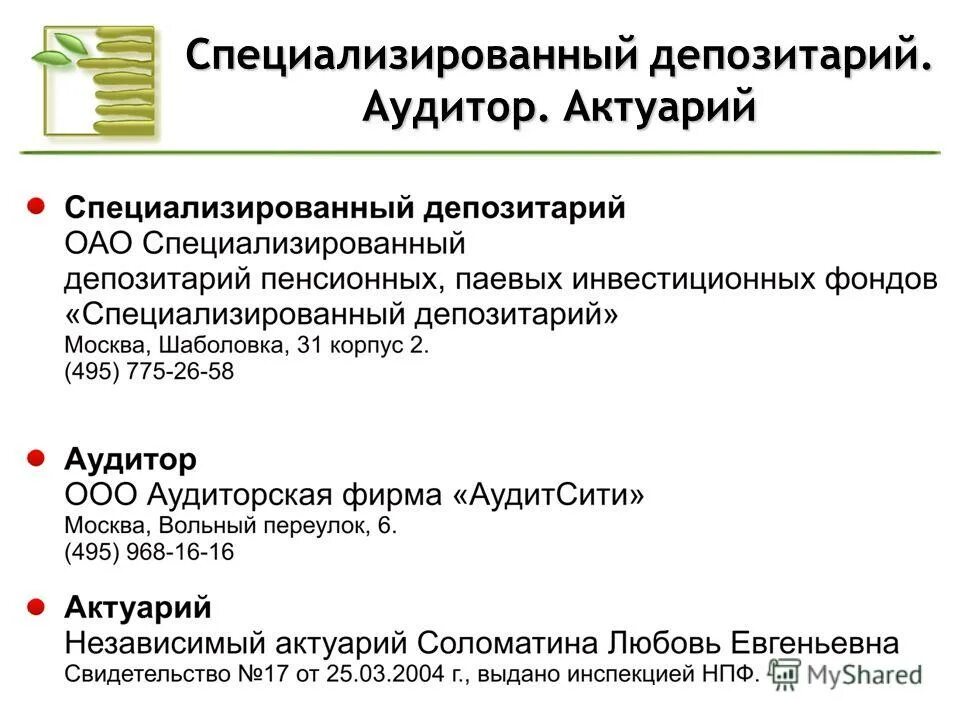 Специализированный депозитарий. Аудитор. Актуарий

Специализированный депозитарий
ОАО Специализированный депозитарий пенсионных, паевых инвестиционных фондов «Специализированный депозитарий»
Москва, Шаболовка, 31 корпус 2.
(495) 775-26-58

Аудитор
ООО Аудиторская фирма «АудитСити»
Москва, Вольный переулок, 6.
(495) 968-16-16

Актуарий
Независимый актуарий Соломатина Любовь Евгеньевна
Свидетельство №17 от 25.03.2004 г., выдано инспекцией НПФ.

MyShared